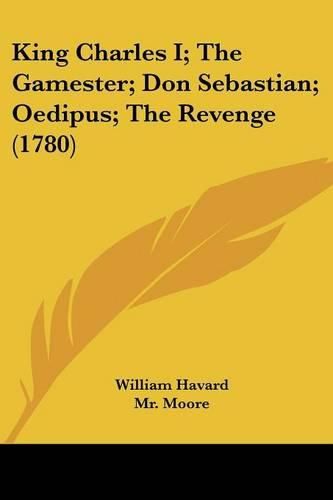 King Charles I; The Gamester; Don Sebastian; Oedipus; The Revenge (1780)

William Havard
Mr. Moore